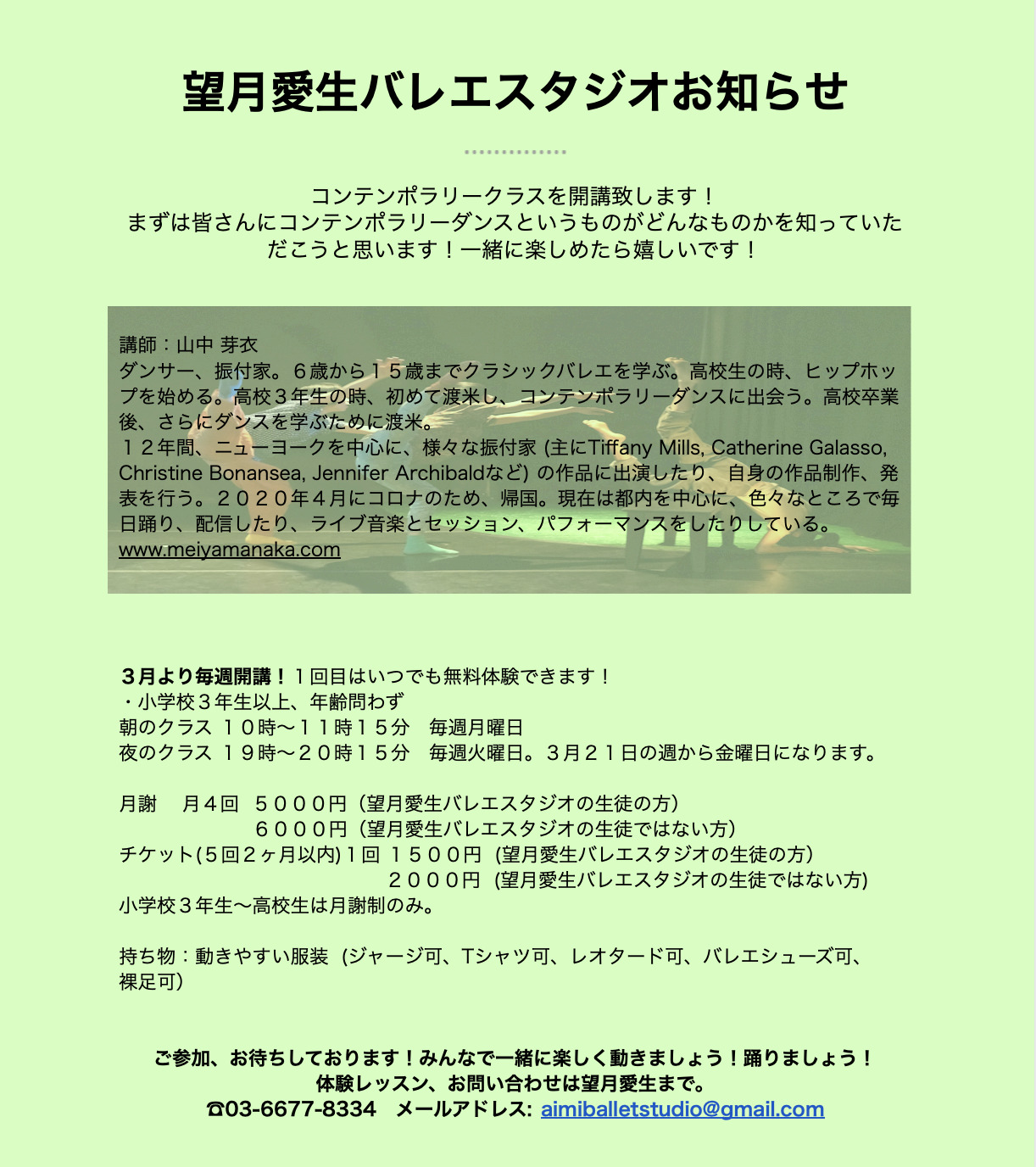 望月愛生バレエスタジオお知らせ

コンテンポラリークラスを開講致します！
まずは皆さんにコンテンポラリーダンスというものがどんなものかを知っていただこうと思います！一緒に楽しめたら嬉しいです！

講師：山中 芽衣
ダンサー、振付家。６歳から１５歳までクラシックバレエを学ぶ。高校生の時、ヒップホップを始める。高校３年生の時、初めて渡米し、コンテンポラリーダンスに出会う。高校卒業後、さらにダンスを学ぶために渡米。
１２年間、ニューヨークを中心に、様々な振付家 (主にTiffany Mills, Catherine Galasso, Christine Bonansea, Jennifer Archibaldなど) の作品に出演したり、自身の作品制作、発表を行う。２０２０年４月にコロナのため、帰国。現在は都内を中心に、色々なところで毎日踊り、配信したり、ライブ音楽とセッション、パフォーマンスをしたりしている。
www.meiyamanaka.com

３月より毎週開講！１回目はいつでも無料体験できます！
・小学校３年生以上、年齢問わず
朝のクラス １０時〜１１時１５分　毎週月曜日
夜のクラス １９時〜２０時１５分　毎週火曜日。３月２１日の週から金曜日になります。

月謝　 月４回　５０００円（望月愛生バレエスタジオの生徒の方）
６０００円（望月愛生バレエスタジオの生徒ではない方）
チケット(５回２ヶ月以内)１回 １５００円 (望月愛生バレエスタジオの生徒の方)
２０００円 (望月愛生バレエスタジオの生徒ではない方)
小学校３年生〜高校生は月謝制のみ。

持ち物：動きやすい服装 (ジャージ可、Tシャツ可、レオタード可、バレエシューズ可、裸足可)

ご参加、お待ちしております！みんなで一緒に楽しく動きましょう！踊りましょう！
体験レッスン、お問い合わせは望月愛生まで。
☎03-6677-8334　メールアドレス: aimiballetstudio@gmail.com